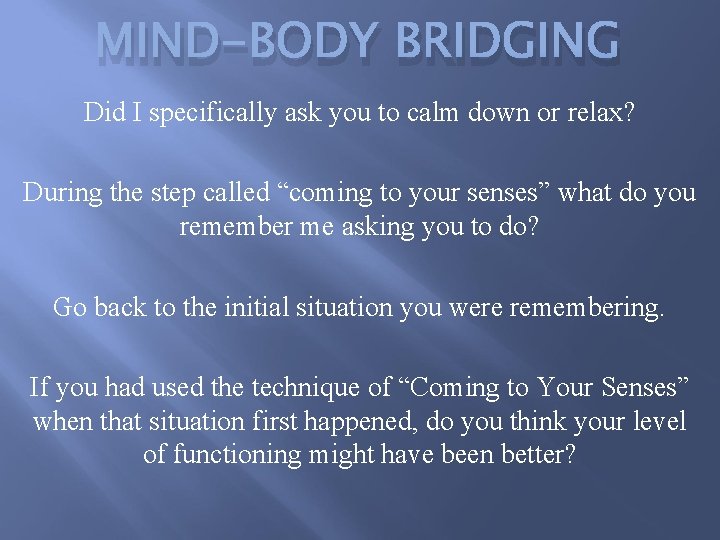 MIND–BODY BRIDGING

Did I specifically ask you to calm down or relax?

During the step called “coming to your senses” what do you remember me asking you to do?

Go back to the initial situation you were remembering.

If you had used the technique of “Coming to Your Senses” when that situation first happened, do you think your level of functioning might have been better?